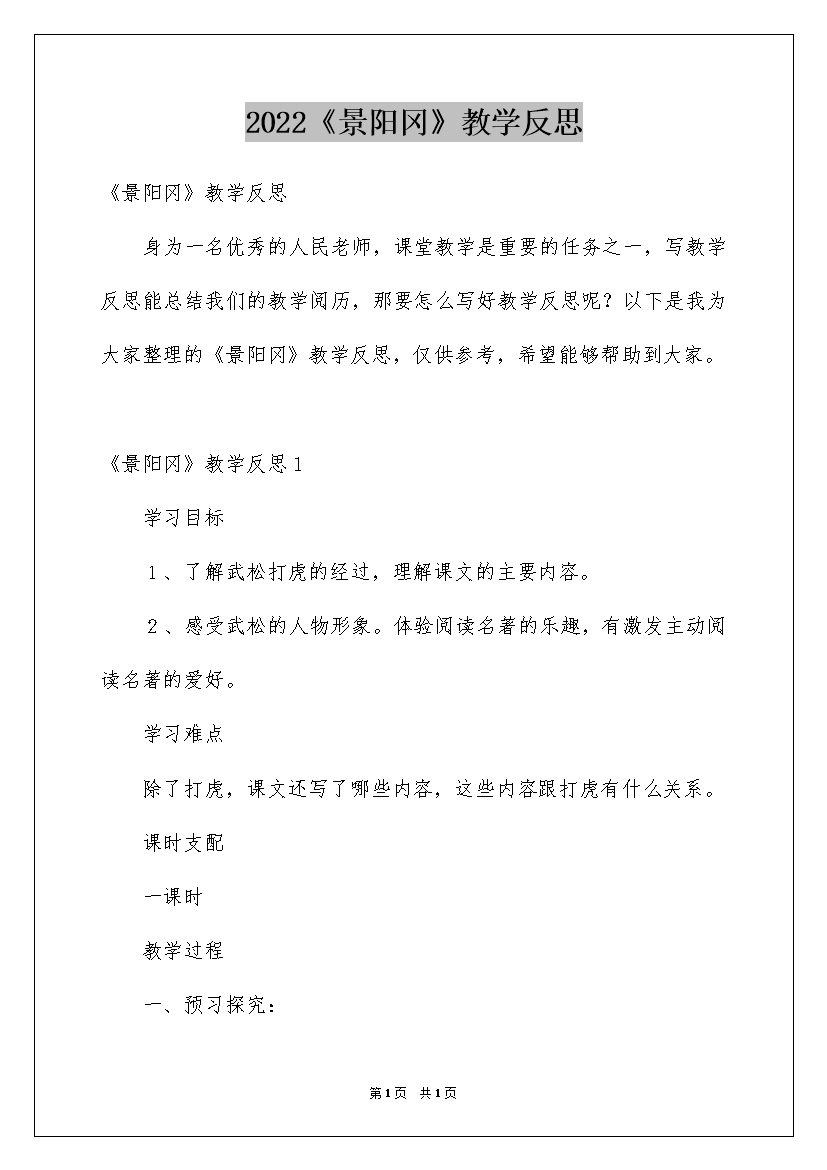 2022《景阳冈》教学反思

《景阳冈》教学反思

身为一名优秀的人民老师，课堂教学是重要的任务之一，写教学反思能总结我们的教学阅历，那要怎么写好教学反思呢？以下是我为大家整理的《景阳冈》教学反思，仅供参考，希望能够帮助到大家。

《景阳冈》教学反思1

学习目标

１、了解武松打虎的经过，理解课文的主要内容。

２、感受武松的人物形象。体验阅读名著的乐趣，有激发主动阅读名著的爱好。

学习难点

除了打虎，课文还写了哪些内容，这些内容跟打虎有什么关系。

课时支配

一课时

教学过程

一、预习探究：

第1页 共1页